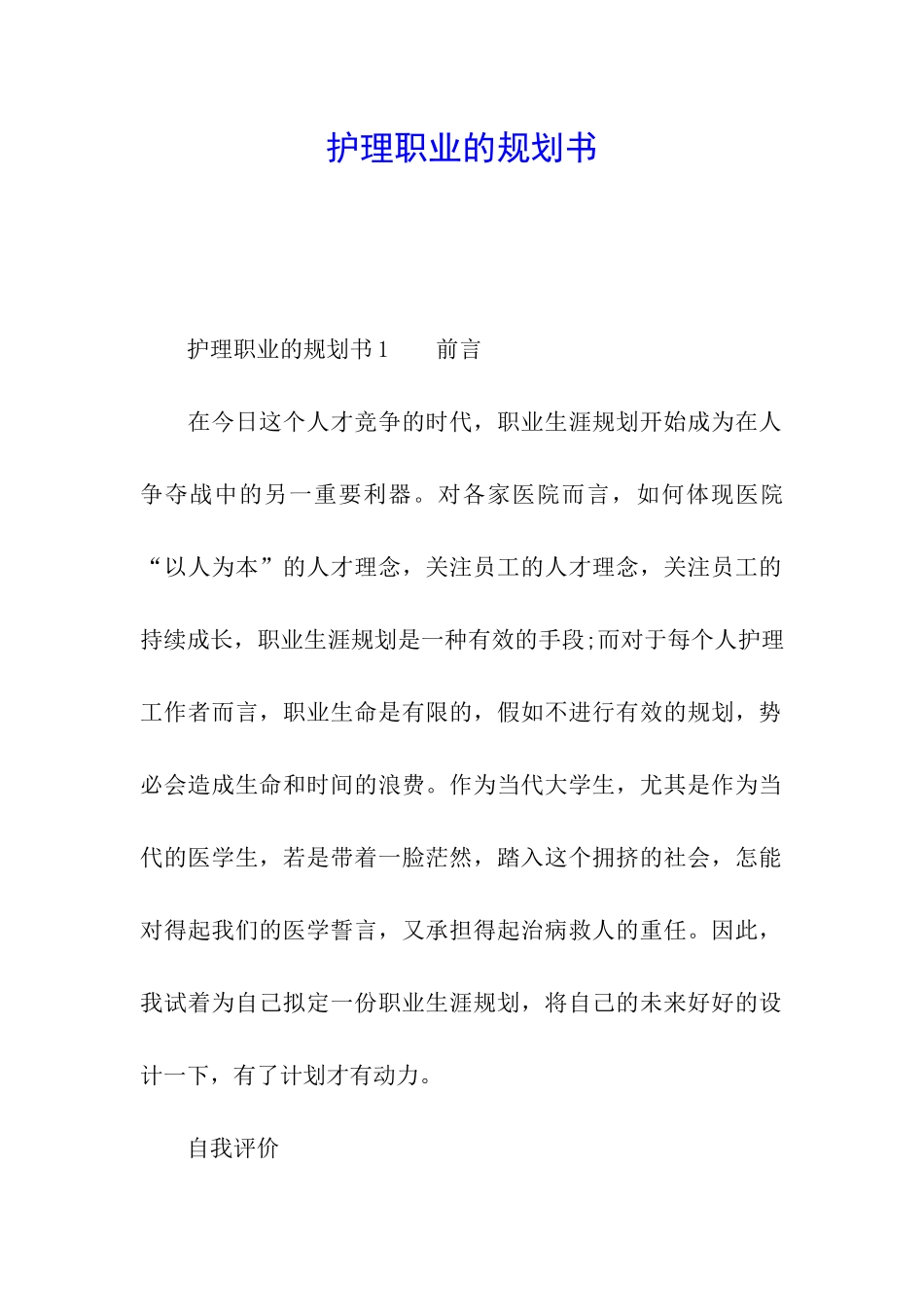 护理职业的规划书

护理职业的规划书 1　　前言

在今日这个人才竞争的时代，职业生涯规划开始成为在人争夺战中的另一重要利器。对各家医院而言，如何体现医院“以人为本”的人才理念，关注员工的人才理念，关注员工的持续成长，职业生涯规划是一种有效的手段;而对于每个人护理工作者而言，职业生命是有限的，假如不进行有效的规划，势必会造成生命和时间的浪费。作为当代大学生，尤其是作为当代的医学生，若是带着一脸茫然，踏入这个拥挤的社会，怎能对得起我们的医学誓言，又承担得起治病救人的重任。因此，我试着为自己拟定一份职业生涯规划，将自己的未来好好的设计一下，有了计划才有动力。

自我评价